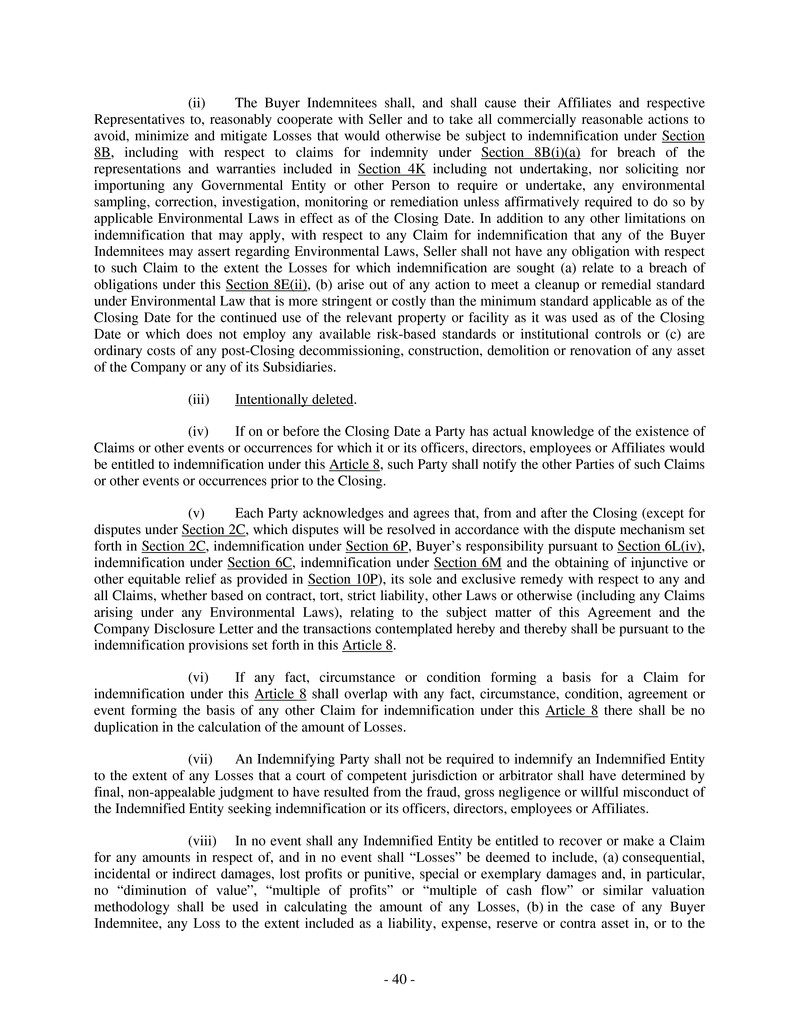 (ii) The Buyer Indemnitees shall, and shall cause their Affiliates and respective Representatives to, reasonably cooperate with Seller and to take all commercially reasonable actions to avoid, minimize and mitigate Losses that would otherwise be subject to indemnification under Section 8B, including with respect to claims for indemnity under Section 8B(i)(a) for breach of the representations and warranties included in Section 4K including not undertaking, nor soliciting nor importuning any Governmental Entity or other Person to require or undertake, any environmental sampling, correction, investigation, monitoring or remediation unless affirmatively required to do so by applicable Environmental Laws in effect as of the Closing Date. In addition to any other limitations on indemnification that may apply, with respect to any Claim for indemnification that any of the Buyer Indemnitees may assert regarding Environmental Laws, Seller shall not have any obligation with respect to such Claim to the extent the Losses for which indemnification are sought (a) relate to a breach of obligations under this Section 8E(ii), (b) arise out of any action to meet a cleanup or remedial standard under Environmental Law that is more stringent or costly than the minimum standard applicable as of the Closing Date for the continued use of the relevant property or facility as it was used as of the Closing Date or which does not employ any available risk-based standards or institutional controls or (c) are ordinary costs of any post-Closing decommissioning, construction, demolition or renovation of any asset of the Company or any of its Subsidiaries.

(iii) Intentionally deleted.

(iv) If on or before the Closing Date a Party has actual knowledge of the existence of Claims or other events or occurrences for which it or its officers, directors, employees or Affiliates would be entitled to indemnification under this Article 8, such Party shall notify the other Parties of such Claims or other events or occurrences prior to the Closing.

(v) Each Party acknowledges and agrees that, from and after the Closing (except for disputes under Section 2C, which disputes will be resolved in accordance with the dispute mechanism set forth in Section 2C, indemnification under Section 6P, Buyer's responsibility pursuant to Section 6L(iv), indemnification under Section 6C, indemnification under Section 6M and the obtaining of injunctive or other equitable relief as provided in Section 10P), its sole and exclusive remedy with respect to any and all Claims, whether based on contract, tort, strict liability, other Laws or otherwise (including any Claims arising under any Environmental Laws), relating to the subject matter of this Agreement and the Company Disclosure Letter and the transactions contemplated hereby and thereby shall be pursuant to the indemnification provisions set forth in this Article 8.

(vi) If any fact, circumstance or condition forming a basis for a Claim for indemnification under this Article 8 shall overlap with any fact, circumstance, condition, agreement or event forming the basis of any other Claim for indemnification under this Article 8 there shall be no duplication in the calculation of the amount of Losses.

(vii) An Indemnifying Party shall not be required to indemnify an Indemnified Entity to the extent of any Losses that a court of competent jurisdiction or arbitrator shall have determined by final, non-appealable judgment to have resulted from the fraud, gross negligence or willful misconduct of the Indemnified Entity seeking indemnification or its officers, directors, employees or Affiliates.

(viii) In no event shall any Indemnified Entity be entitled to recover or make a Claim for any amounts in respect of, and in no event shall "Losses" be deemed to include, (a) consequential, incidental or indirect damages, lost profits or punitive, special or exemplary damages and, in particular, no "diminution of value", "multiple of profits" or "multiple of cash flow" or similar valuation methodology shall be used in calculating the amount of any Losses, (b) in the case of any Buyer Indemnitee, any Loss to the extent included as a liability, expense, reserve or contra asset in, or to the

- 40 -